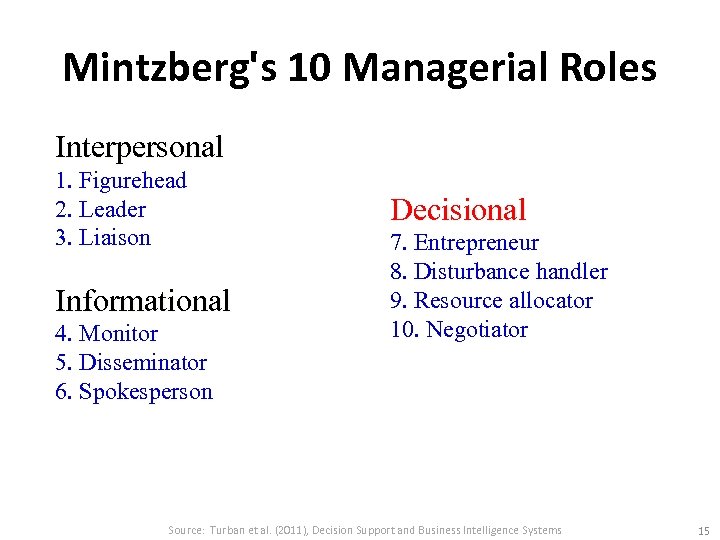 Mintzberg's 10 Managerial Roles

Interpersonal
1. Figurehead
2. Leader
3. Liaison

Informational
4. Monitor
5. Disseminator
6. Spokesperson

Decisional
7. Entrepreneur
8. Disturbance handler
9. Resource allocator
10. Negotiator

Source: Turban et al. (2011), Decision Support and Business Intelligence Systems

15